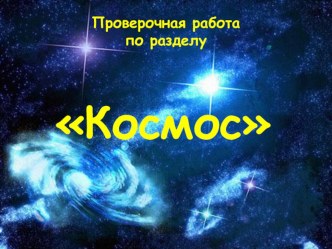 Проверочная работа по разделу

«Космос»